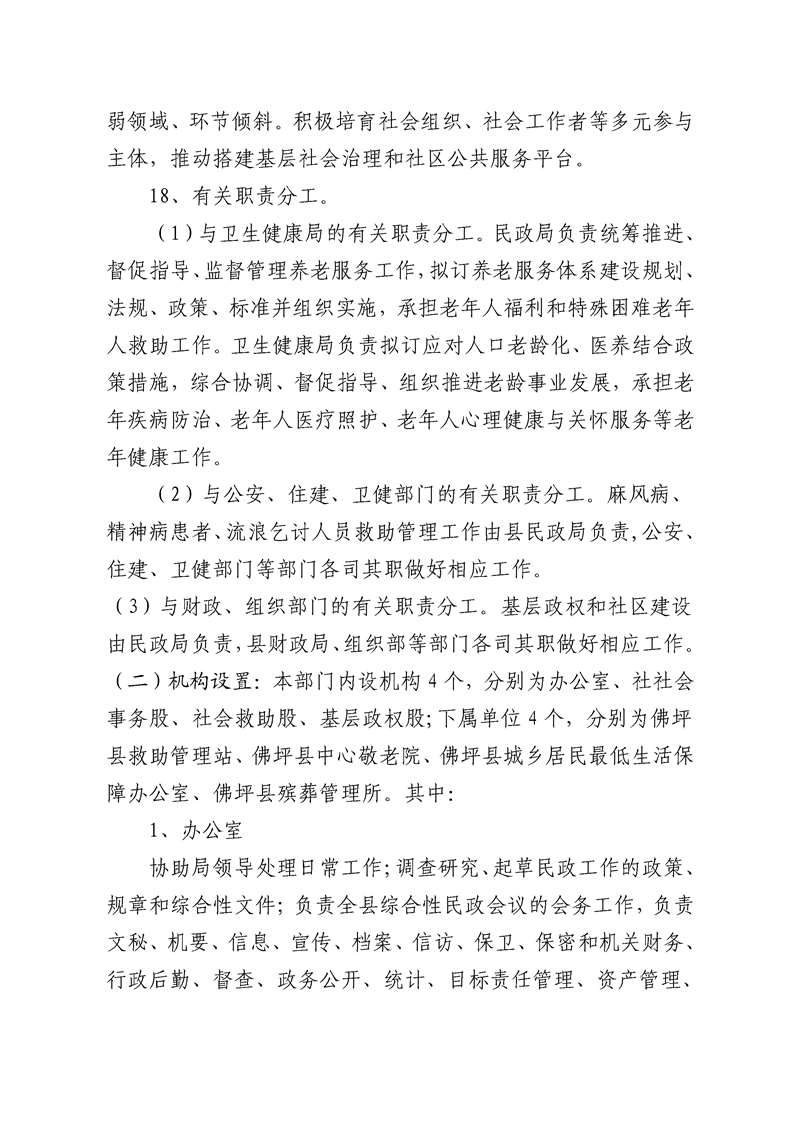 弱领域、环节倾斜。积极培育社会组织、社会工作者等多元参与主体，推动搭建基层社会治理和社区公共服务平台。

18、有关职责分工。

（1）与卫生健康局的有关职责分工。民政局负责统筹推进、督促指导、监督管理养老服务工作，拟订养老服务体系建设规划、法规、政策、标准并组织实施，承担老年人福利和特殊困难老年人救助工作。卫生健康局负责拟订应对人口老龄化、医养结合政策措施，综合协调、督促指导、组织推进老龄事业发展，承担老年疾病防治、老年人医疗照护、老年人心理健康与关怀服务等老年健康工作。

（2）与公安、住建、卫健部门的有关职责分工。麻风病、精神病患者、流浪乞讨人员救助管理工作由县民政局负责，公安、住建、卫健部门等部门各司其职做好相应工作。

（3）与财政、组织部门的有关职责分工。基层政权和社区建设由民政局负责，县财政局、组织部等部门各司其职做好相应工作。

（二）机构设置：本部门内设机构4个，分别为办公室、社社会事务股、社会救助股、基层政权股；下属单位4个，分别为佛坪县救助管理站、佛坪县中心敬老院、佛坪县城乡居民最低生活保障办公室、佛坪县殡葬管理所。其中：

1、办公室

协助局领导处理日常工作；调查研究、起草民政工作的政策、规章和综合性文件；负责全县综合性民政会议的会务工作，负责文秘、机要、信息、宣传、档案、信访、保卫、保密和机关财务、行政后勤、督查、政务公开、统计、目标责任管理、资产管理、